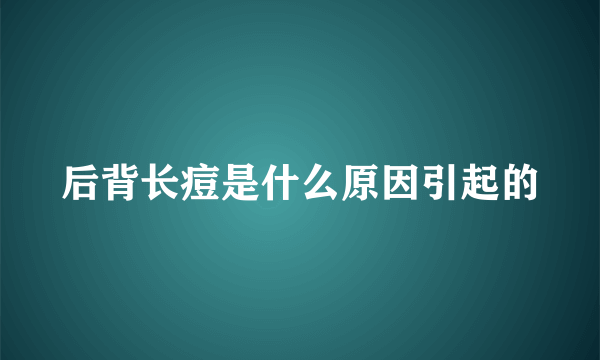 后背长痘是什么原因引起的